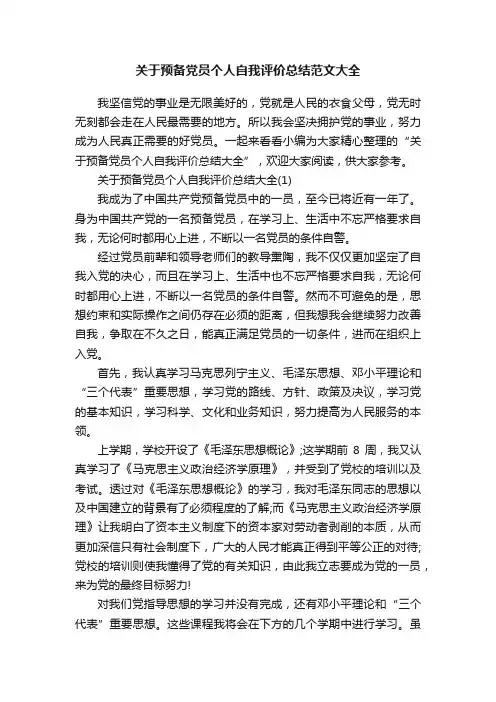 关于预备党员个人自我评价总结范文大全

我坚信党的事业是无限美好的，党就是人民的衣食父母，党无时无刻都会走在人民最需要的地方。所以我会坚决拥护党的事业，努力成为人民真正需要的好党员。一起来看看小编为大家精心整理的“关于预备党员个人自我评价总结大全”，欢迎大家阅读，供大家参考。

关于预备党员个人自我评价总结大全(1)

我成为了中国共产党预备党员中的一员，至今已将近有一年了。身为中国共产党的一名预备党员，在学习上、生活中不忘严格要求自我，无论何时都用心上进，不断以一名党员的条件自警。

经过党员前辈和领导老师们的教导熏陶，我不仅仅更加坚定了自我入党的决心，而且在学习上、生活中也不忘严格要求自我，无论何时都用心上进，不断以一名党员的条件自警。然而不可避免的是，思想约束和实际操作之间仍存在必须的距离，但我想我会继续努力改善自我，争取在不久之日，能真正满足党员的一切条件，进而在组织上入党。

首先，我认真学习马克思列宁主义、毛泽东思想、邓小平理论和“三个代表”重要思想，学习党的路线、方针、政策及决议，学习党的基本知识，学习科学、文化和业务知识，努力提高为人民服务的本领。

上学期，学校开设了《毛泽东思想概论》;这学期前 8 周，我又认真学习了《马克思主义政治经济学原理》，并受到了党校的培训以及考试。透过对《毛泽东思想概论》的学习，我对毛泽东同志的思想以及中国建立的背景有了必须程度的了解;而《马克思主义政治经济学原理》让我明白了资本主义制度下的资本家对劳动者剥削的本质，从而更加深信只有社会制度下，广大的人民才能真正得到平等公正的对待;党校的培训则使我懂得了党的有关知识，由此我立志要成为党的一员，来为党的最终目标努力!

对我们党指导思想的学习并没有完成，还有邓小平理论和“三个代表”重要思想。这些课程我将会在下方的几个学期中进行学习。虽